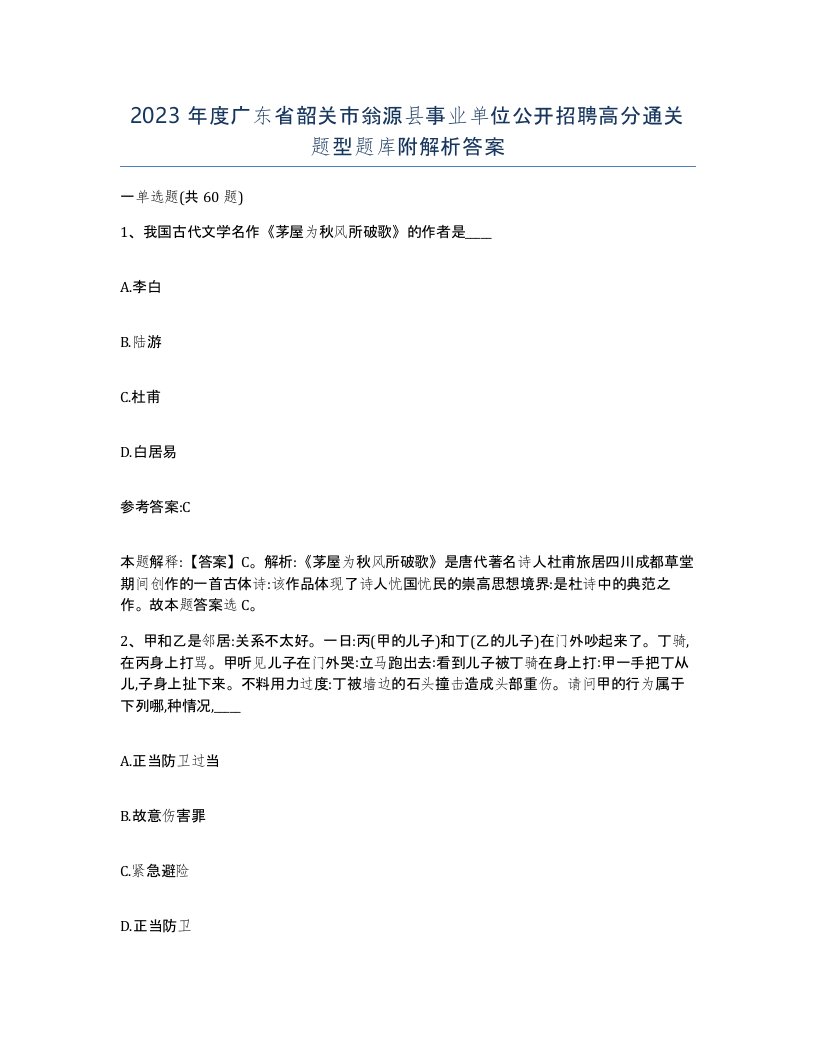 2023 年度广东省韶关市翁源县事业单位公开招聘高分通关题型题库附解析答案

一单选题(共 60 题)

1、我国古代文学名作《茅屋为秋风所破歌》的作者是____

A.李白

B.陆游

C.杜甫

D.白居易

参考答案:C

本题解释:【答案】C。解析:《茅屋为秋风所破歌》是唐代著名诗人杜甫旅居四川成都草堂期间创作的一首古体诗:该作品体现了诗人忧国忧民的崇高思想境界:是杜诗中的典范之作。故本题答案选 C。

2、甲和乙是邻居:关系不太好。一日:丙(甲的儿子)和丁(乙的儿子)在门外吵起来了。丁骑,在丙身上打骂。甲听见儿子在门外哭:立马跑出去:看到儿子被丁骑在身上打:甲一手把丁从儿,子身上扯下来。不料用力过度:丁被墙边的石头撞击造成头部重伤。请问甲的行为属于下列哪,种情况,____

A.正当防卫过当

B.故意伤害罪

C.紧急避险

D.正当防卫